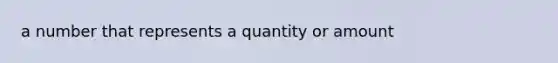 a number that represents a quantity or amount